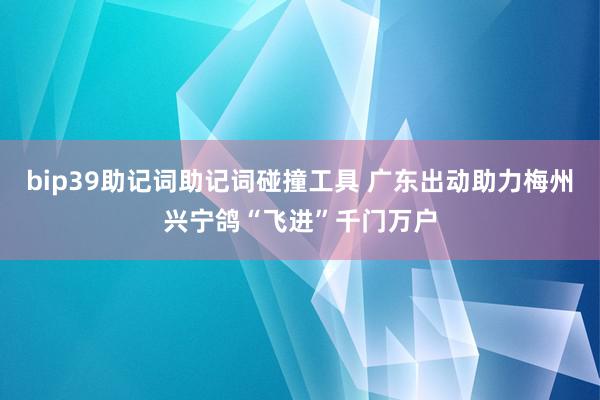 bip39助记词助记词碰撞工具 广东出动助力梅州兴宁鸽“飞进”千门万户